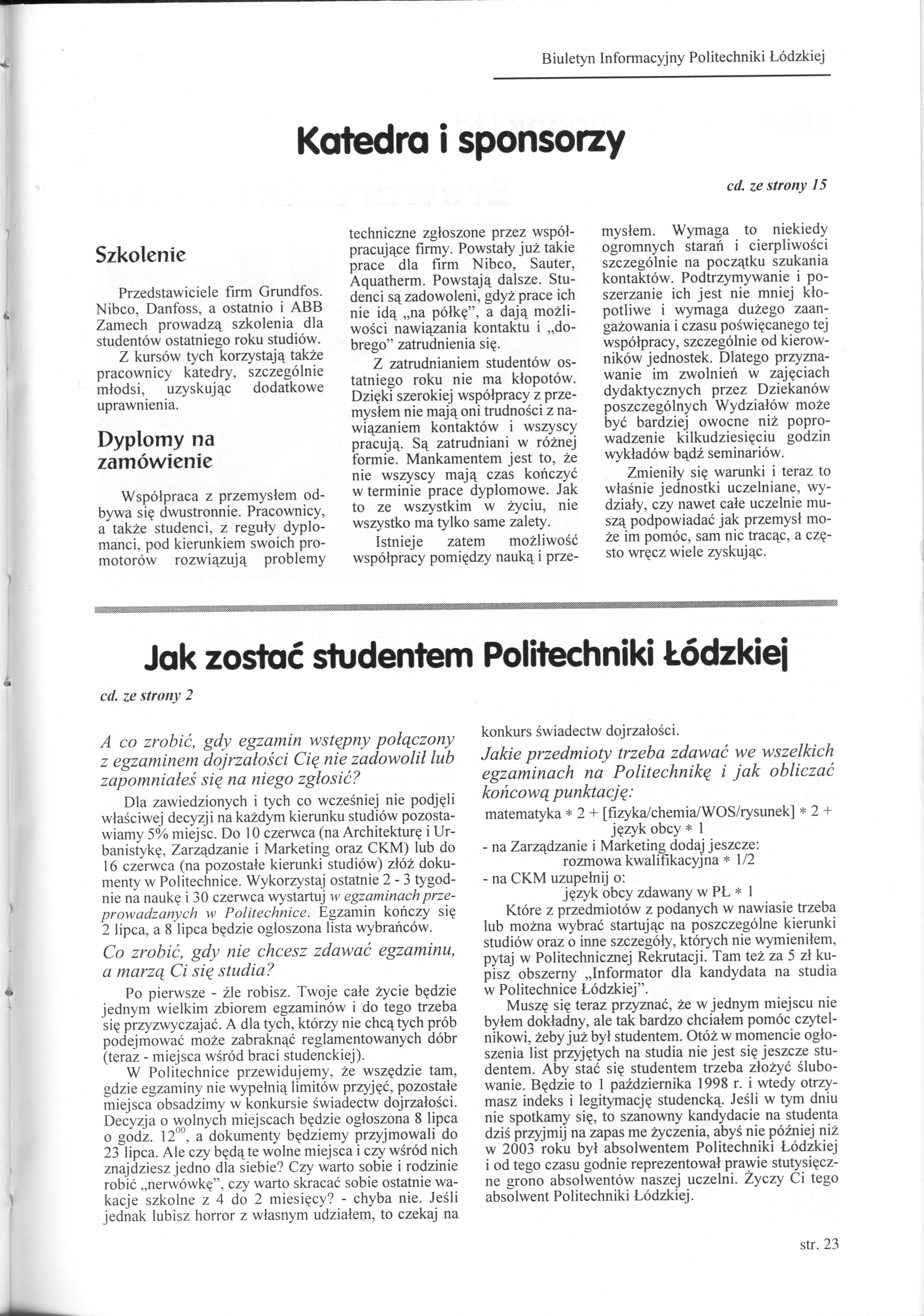 Biuletyn Informacyjny Politechniki Łódzkiej

Katedra i sponsorzy

cd. ze strony 15

Szkolenie

Przedstawiciele firm Grundfos. Nibco, Danfoss, a ostatnio i ABB Zamech prowadzą szkolenia dla studentów ostatniego roku studiów.

Z kursów tych korzystają także pracownicy katedry, szczególnie młodsi, uzyskując dodatkowe uprawnienia.

Dyplomy na zamówienie

Współpraca z przemysłem odbywa się dwustronnie. Pracownicy, a także studenci, z reguły dyplomanci, pod kierunkiem swoich promotorów rozwiązują problemy techniczne zgłoszone przez współpracujące firmy. Powstały już takie prace dla firm Nibco, Sauter, Aquatherm. Powstają dalsze. Studenci są zadowoleni, gdyż prace ich nie idą „na półkę", a dają możliwości nawiązania kontaktu i „dobrego" zatrudnienia się.

Z zatrudnianiem studentów ostatniego roku nie ma kłopotów. Dzięki szerokiej współpracy z przemysłem nie mają oni trudności z nawiązaniem kontaktów i wszyscy pracują. Są zatrudniani w różnej formie. Mankamentem jest to, że nie wszyscy mają czas kończyć w terminie prace dyplomowe. Jak to ze wszystkim w życiu, nie wszystko ma tylko same zalety.

Istnieje zatem możliwość współpracy pomiędzy nauką i przemysłem. Wymaga to niekiedy ogromnych starań i cierpliwości szczególnie na początku szukania kontaktów. Podtrzymywanie i poszerzanie ich jest nie mniej kłopotliwe i wymaga dużego zaangażowania i czasu poświęcanego tej współpracy, szczególnie od kierowników jednostek. Dlatego przyznawanie im zwolnień w zajęciach dydaktycznych przez Dziekanów poszczególnych Wydziałów może być bardziej owocne niż poprowadzenie kilkudziesięciu godzin wykładów bądź seminariów.

Zmieniły się warunki i teraz to właśnie jednostki uczelniane, wydziały, czy nawet całe uczelnie muszą podpowiadać jak przemysł może im pomóc, sam nic tracąc, a często wręcz wiele zyskując.

Jak zostać studentem Politechniki Łódzkiej

cd. ze strony 2

A co zrobić, gdy egzamin wstępny połączony z egzaminem dojrzałości Cię nie zadowolił lub zapomniałeś się na niego zgłosić?

Dla zawiedzionych i tych co wcześniej nie podjęli właściwej decyzji na każdym kierunku studiów pozostawiamy 5% miejsc. Do 10 czerwca (na Architekturę i Urbanistykę, Zarządzanie i Marketing oraz CKM) lub do 16 czerwca (na pozostałe kierunki studiów) złóż dokumenty w Politechnice. Wykorzystaj ostatnie 2 - 3 tygodnie na naukę i 30 czerwca wystartuj w egzaminach przeprowadzanych w Politechnice. Egzamin kończy się 2 lipca, a 8 lipca będzie ogłoszona lista wybrańców.

Co zrobić, gdy nie chcesz zdawać egzaminu, a marzą Ci się studia?

Po pierwsze - źle robisz. Twoje całe życie będzie jednym wielkim zbiorem egzaminów i do tego trzeba się przyzwyczajać. A dla tych, którzy nie chcą tych prób podejmować może zabraknąć reglamentowanych dóbr (teraz - miejsca wśród braci studenckiej).

W Politechnice przewidujemy, że wszędzie tam, gdzie egzaminy nie wypełnią limitów przyjęć, pozostałe miejsca obsadzimy w konkursie świadectw dojrzałości. Decyzja o wolnych miejscach będzie ogłoszona 8 lipca o godz. $12^{00}$, a dokumenty będziemy przyjmowali do 23 lipca. Ale czy będą te wolne miejsca i czy wśród nich znajdziesz jedno dla siebie? Czy warto sobie i rodzinie robić „nerwówkę", czy warto skracać sobie ostatnie wakacje szkolne z 4 do 2 miesięcy? - chyba nie. Jeśli jednak lubisz horror z własnym udziałem, to czekaj na konkurs świadectw dojrzałości.

Jakie przedmioty trzeba zdawać we wszelkich egzaminach na Politechnikę i jak obliczać końcową punktację:

matematyka * 2 + [fizyka/chemia/WOS/rysunek] * 2 + język obcy * 1
- na Zarządzanie i Marketing dodaj jeszcze:
rozmowa kwalifikacyjna * 1/2
- na CKM uzupełnij o:
język obcy zdawany w PŁ * 1

Które z przedmiotów z podanych w nawiasie trzeba lub można wybrać startując na poszczególne kierunki studiów oraz o inne szczegóły, których nie wymieniłem, pytaj w Politechnicznej Rekrutacji. Tam też za 5 zł kupisz obszerny „Informator dla kandydata na studia w Politechnice Łódzkiej".

Muszę się teraz przyznać, że w jednym miejscu nie byłem dokładny, ale tak bardzo chciałem pomóc czytelnikowi, żeby już był studentem. Otóż w momencie ogłoszenia list przyjętych na studia nie jest się jeszcze studentem. Aby stać się studentem trzeba złożyć ślubowanie. Będzie to 1 października 1998 r. i wtedy otrzymasz indeks i legitymację studencką. Jeśli w tym dniu nie spotkamy się, to szanowny kandydacie na studenta dziś przyjmij na zapas me życzenia, abyś nie później niż w 2003 roku był absolwentem Politechniki Łódzkiej i od tego czasu godnie reprezentował prawie stutysięczne grono absolwentów naszej uczelni. Życzy Ci tego absolwent Politechniki Łódzkiej.

str. 23